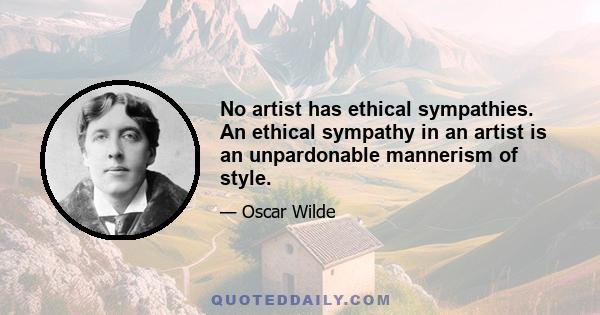 No artist has ethical sympathies. An ethical sympathy in an artist is an unpardonable mannerism of style.

— Oscar Wilde

QUOTEDDAILY.COM